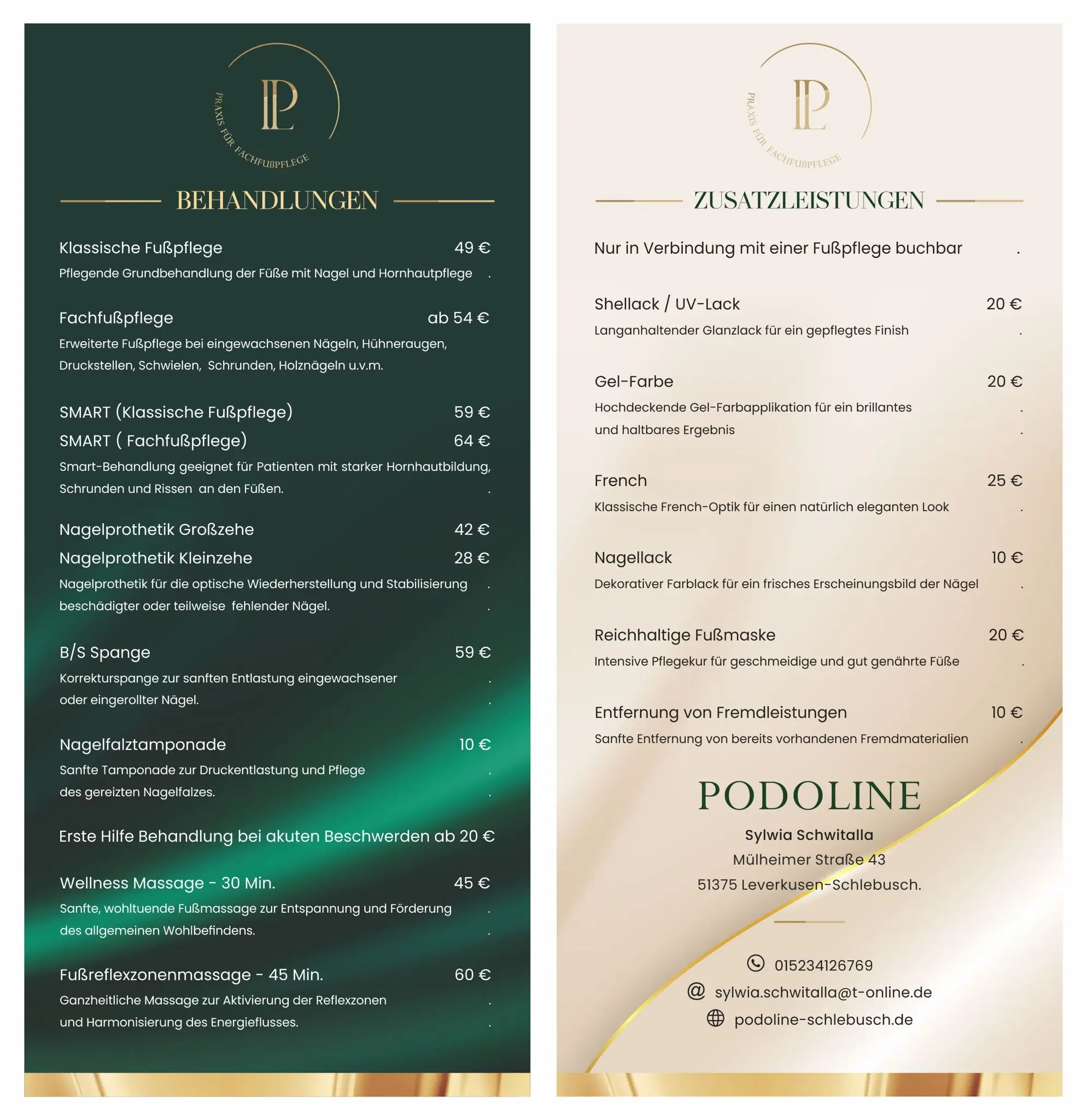 PL
PRAXIS FÜR FACHFUßPFLEGE

BEHANDLUNGEN

Klassische Fußpflege 49 €
Pflegende Grundbehandlung der Füße mit Nagel und Hornhautpflege .

Fachfußpflege ab 54 €
Erweiterte Fußpflege bei eingewachsenen Nägeln, Hühneraugen, Druckstellen, Schwielen, Schrunden, Holznägeln u.v.m.

SMART (Klassische Fußpflege) 59 €
SMART ( Fachfußpflege) 64 €
Smart-Behandlung geeignet für Patienten mit starker Hornhautbildung, Schrunden und Rissen an den Füßen. .

Nagelprothetik Großzehe 42 €
Nagelprothetik Kleinzehe 28 €
Nagelprothetik für die optische Wiederherstellung und Stabilisierung . beschädigter oder teilweise fehlender Nägel. .

B/S Spange 59 €
Korrekturspange zur sanften Entlastung eingewachsener . oder eingerollter Nägel. .

Nagelfalztamponade 10 €
Sanfte Tamponade zur Druckentlastung und Pflege . des gereizten Nagelfalzes. .

Erste Hilfe Behandlung bei akuten Beschwerden ab 20 €

Wellness Massage - 30 Min. 45 €
Sanfte, wohltuende Fußmassage zur Entspannung und Förderung . des allgemeinen Wohlbefindens. .

Fußreflexzonenmassage - 45 Min. 60 €
Ganzheitliche Massage zur Aktivierung der Reflexzonen . und Harmonisierung des Energieflusses. .

PL
PRAXIS FÜR FACHFUßPFLEGE

ZUSATZLEISTUNGEN

Nur in Verbindung mit einer Fußpflege buchbar .

Shellack / UV-Lack 20 €
Langanhaltender Glanzlack für ein gepflegtes Finish .

Gel-Farbe 20 €
Hochdeckende Gel-Farbapplikation für ein brillantes . und haltbares Ergebnis .

French 25 €
Klassische French-Optik für einen natürlich eleganten Look .

Nagellack 10 €
Dekorativer Farblack für ein frisches Erscheinungsbild der Nägel .

Reichhaltige Fußmaske 20 €
Intensive Pflegekur für geschmeidige und gut genährte Füße .

Entfernung von Fremdleistungen 10 €
Sanfte Entfernung von bereits vorhandenen Fremdmaterialien .

PODOLINE
Sylwia Schwitalla
Mülheimer Straße 43
51375 Leverkusen-Schlebusch.

015234126769
sylwia.schwitalla@t-online.de
podoline-schlebusch.de